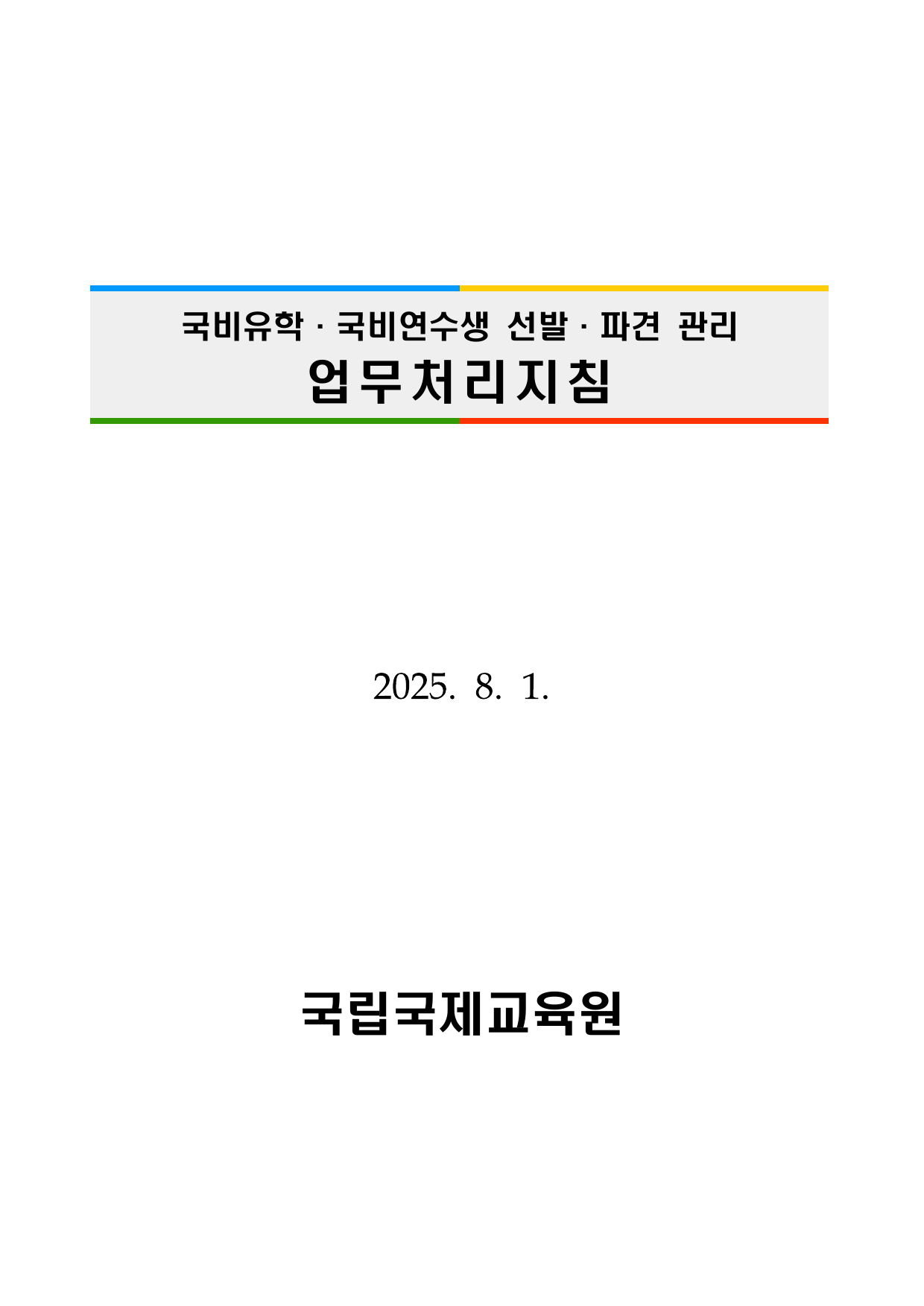 국비유학 · 국비연수생 선발 · 파견 관리
업무처리지침

2025. 8. 1.

국립국제교육원